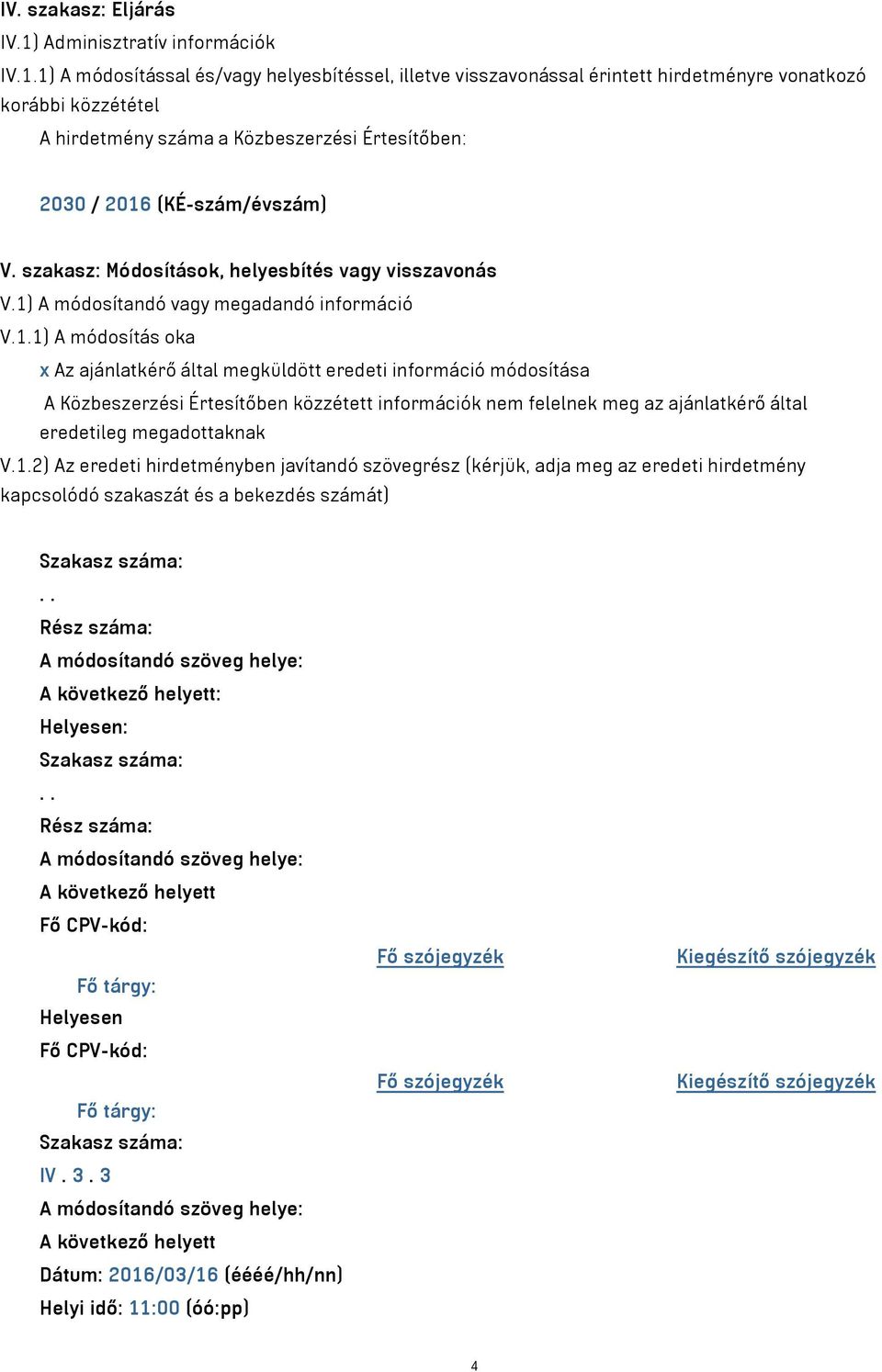 IV. szakasz: Eljárás

IV.1) Adminisztratív információk

IV.1.1) A módosítással és/vagy helyesbítéssel, illetve visszavonással érintett hirdetményre vonatkozó korábbi közzététel

A hirdetmény száma a Közbeszerzési Értesítőben:

2030 / 2016 (KÉ-szám/évszám)

V. szakasz: Módosítások, helyesbítés vagy visszavonás

V.1) A módosítandó vagy megadandó információ

V.1.1) A módosítás oka

x Az ajánlatkérő által megküldött eredeti információ módosítása

A Közbeszerzési Értesítőben közzétett információk nem felelnek meg az ajánlatkérő által eredetileg megadottaknak

V.1.2) Az eredeti hirdetményben javítandó szövegrész (kérjük, adja meg az eredeti hirdetmény kapcsolódó szakaszát és a bekezdés számát)

Szakasz száma:

. .

Rész száma:

A módosítandó szöveg helye:

A következő helyett:

Helyesen:

Szakasz száma:

. .

Rész száma:

A módosítandó szöveg helye:

A következő helyett

Fő CPV-kód:

Fő szójegyzék Kiegészítő szójegyzék

Fő tárgy:

Helyesen

Fő CPV-kód:

Fő szójegyzék Kiegészítő szójegyzék

Fő tárgy:

Szakasz száma:

IV . 3 . 3

A módosítandó szöveg helye:

A következő helyett

Dátum: 2016/03/16 (éééé/hh/nn)

Helyi idő: 11:00 (óó:pp)

4